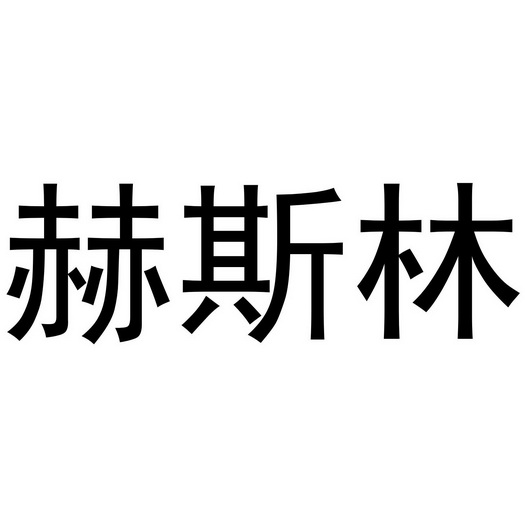 赫斯林